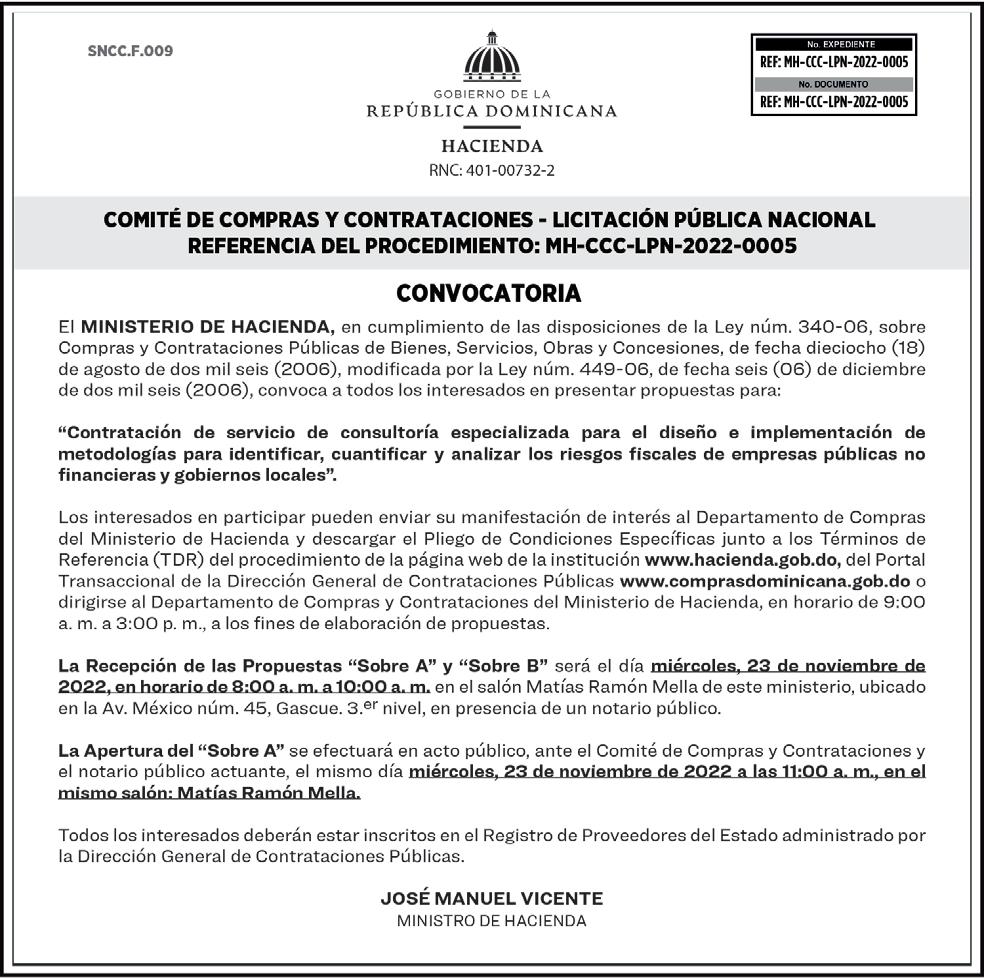 SNCC.F.009

GOBIERNO DE LA
REPÚBLICA DOMINICANA

HACIENDA
RNC: 401-00732-2

No. EXPEDIENTE
REF: MH-CCC-LPN-2022-0005
No. DOCUMENTO
REF: MH-CCC-LPN-2022-0005

COMITÉ DE COMPRAS Y CONTRATACIONES - LICITACIÓN PÚBLICA NACIONAL
REFERENCIA DEL PROCEDIMIENTO: MH-CCC-LPN-2022-0005

CONVOCATORIA

El MINISTERIO DE HACIENDA, en cumplimiento de las disposiciones de la Ley núm. 340-06, sobre Compras y Contrataciones Públicas de Bienes, Servicios, Obras y Concesiones, de fecha dieciocho (18) de agosto de dos mil seis (2006), modificada por la Ley núm. 449-06, de fecha seis (06) de diciembre de dos mil seis (2006), convoca a todos los interesados en presentar propuestas para:

“Contratación de servicio de consultoría especializada para el diseño e implementación de metodologías para identificar, cuantificar y analizar los riesgos fiscales de empresas públicas no financieras y gobiernos locales”.

Los interesados en participar pueden enviar su manifestación de interés al Departamento de Compras del Ministerio de Hacienda y descargar el Pliego de Condiciones Específicas junto a los Términos de Referencia (TDR) del procedimiento de la página web de la institución www.hacienda.gob.do, del Portal Transaccional de la Dirección General de Contrataciones Públicas www.comprasdominicana.gob.do o dirigirse al Departamento de Compras y Contrataciones del Ministerio de Hacienda, en horario de 9:00 a. m. a 3:00 p. m., a los fines de elaboración de propuestas.

La Recepción de las Propuestas “Sobre A” y “Sobre B” será el día miércoles, 23 de noviembre de 2022, en horario de 8:00 a. m. a 10:00 a. m. en el salón Matías Ramón Mella de este ministerio, ubicado en la Av. México núm. 45, Gascue. 3.$^{er}$ nivel, en presencia de un notario público.

La Apertura del “Sobre A” se efectuará en acto público, ante el Comité de Compras y Contrataciones y el notario público actuante, el mismo día miércoles, 23 de noviembre de 2022 a las 11:00 a. m., en el mismo salón: Matías Ramón Mella.

Todos los interesados deberán estar inscritos en el Registro de Proveedores del Estado administrado por la Dirección General de Contrataciones Públicas.

JOSÉ MANUEL VICENTE
MINISTRO DE HACIENDA